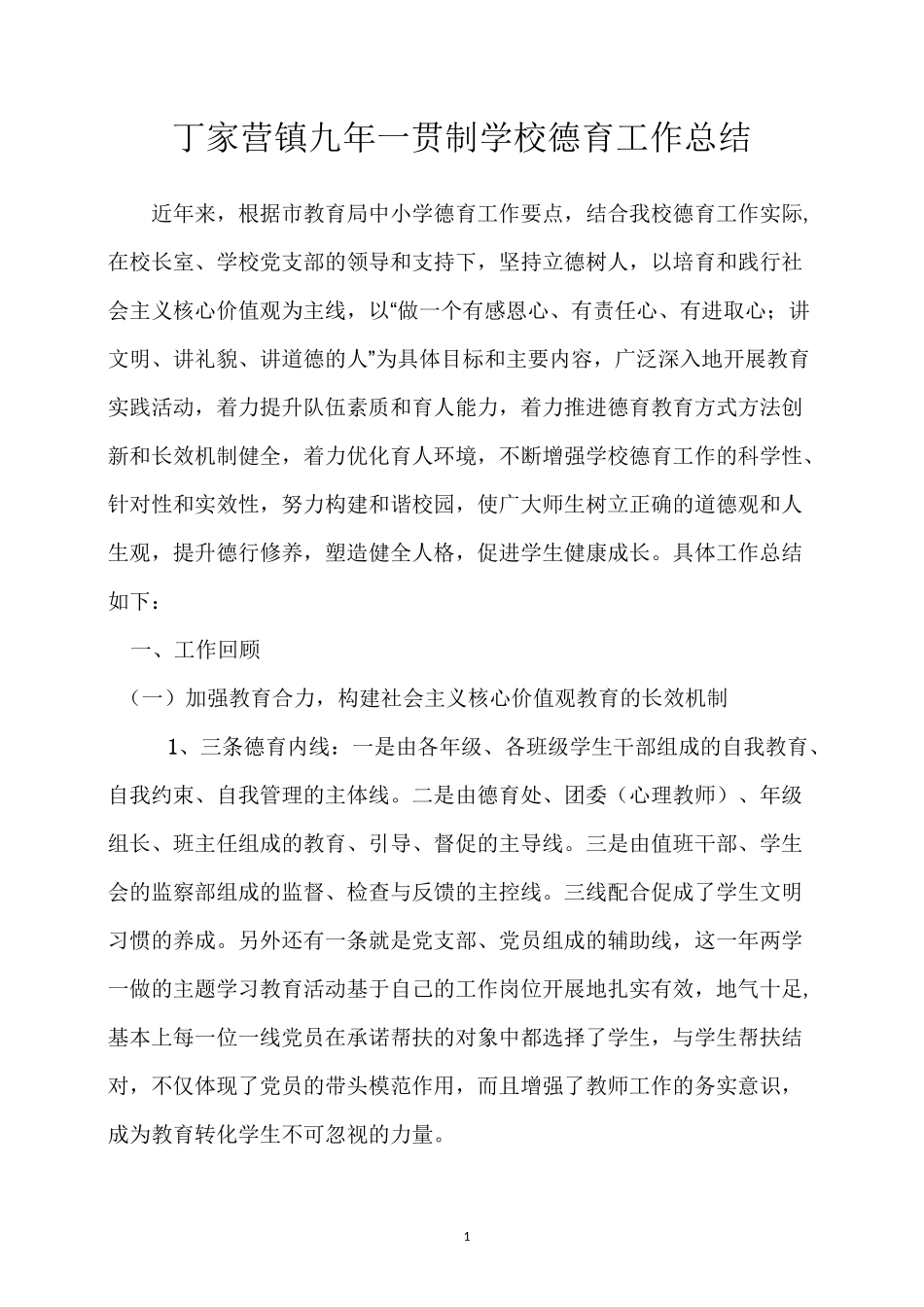 丁家营镇九年一贯制学校德育工作总结

近年来，根据市教育局中小学德育工作要点，结合我校德育工作实际,在校长室、学校党支部的领导和支持下，坚持立德树人，以培育和践行社会主义核心价值观为主线，以“做一个有感恩心、有责任心、有进取心；讲文明、讲礼貌、讲道德的人”为具体目标和主要内容，广泛深入地开展教育实践活动，着力提升队伍素质和育人能力，着力推进德育教育方式方法创新和长效机制健全，着力优化育人环境，不断增强学校德育工作的科学性、针对性和实效性，努力构建和谐校园，使广大师生树立正确的道德观和人生观，提升德行修养，塑造健全人格，促进学生健康成长。具体工作总结如下：

一、工作回顾

（一）加强教育合力，构建社会主义核心价值观教育的长效机制

1、三条德育内线：一是由各年级、各班级学生干部组成的自我教育、自我约束、自我管理的主体线。二是由德育处、团委（心理教师）、年级组长、班主任组成的教育、引导、督促的主导线。三是由值班干部、学生会的监察部组成的监督、检查与反馈的主控线。三线配合促成了学生文明习惯的养成。另外还有一条就是党支部、党员组成的辅助线，这一年两学一做的主题学习教育活动基于自己的工作岗位开展地扎实有效，地气十足,基本上每一位一线党员在承诺帮扶的对象中都选择了学生，与学生帮扶结对，不仅体现了党员的带头模范作用，而且增强了教师工作的务实意识，成为教育转化学生不可忽视的力量。

1